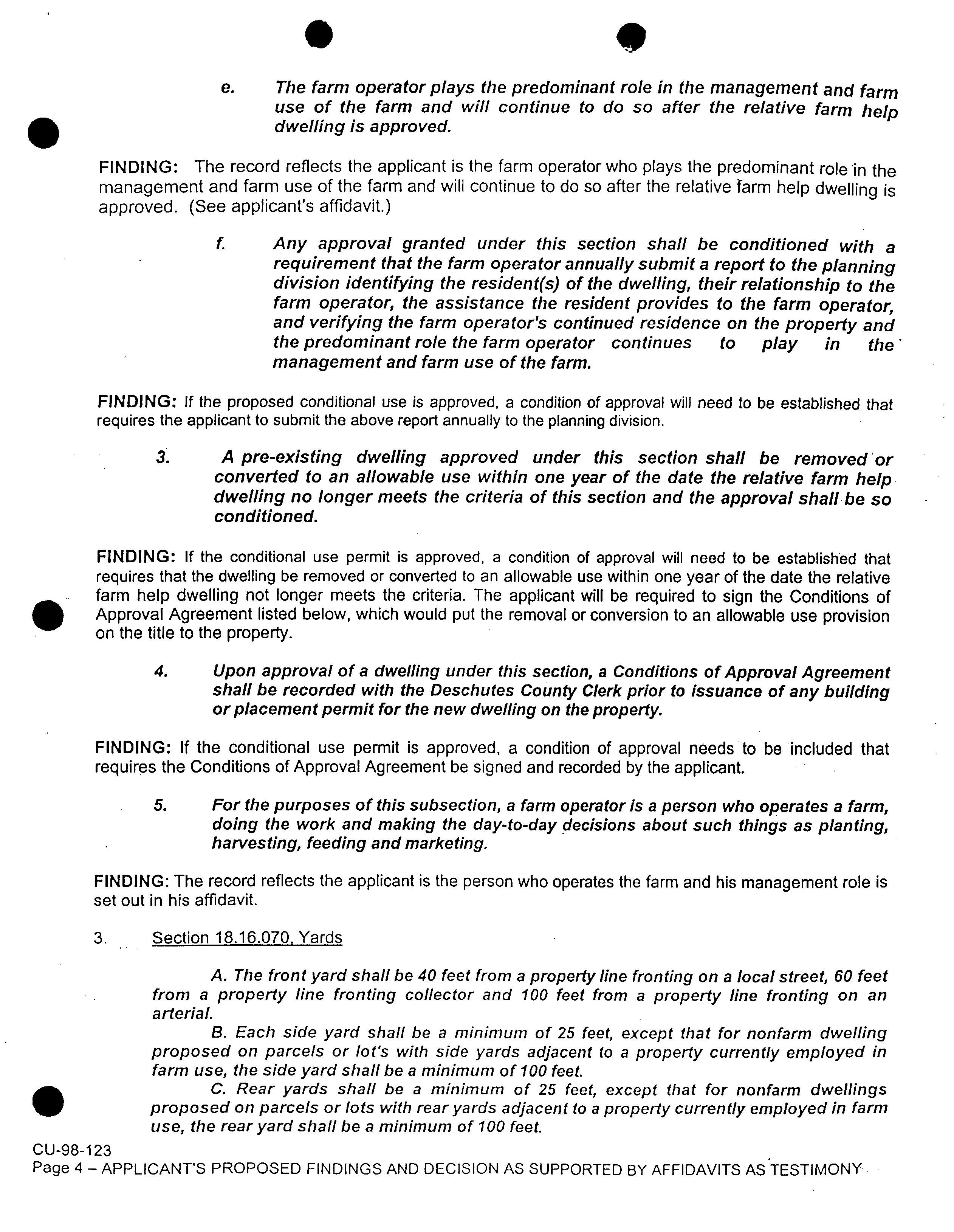 e. The farm operator plays the predominant role in the management and farm use of the farm and will continue to do so after the relative farm help dwelling is approved.

FINDING: The record reflects the applicant is the farm operator who plays the predominant role in the management and farm use of the farm and will continue to do so after the relative farm help dwelling is approved. (See applicant's affidavit.)

f. Any approval granted under this section shall be conditioned with a requirement that the farm operator annually submit a report to the planning division identifying the resident(s) of the dwelling, their relationship to the farm operator, the assistance the resident provides to the farm operator, and verifying the farm operator's continued residence on the property and the predominant role the farm operator continues to play in the management and farm use of the farm.

FINDING: If the proposed conditional use is approved, a condition of approval will need to be established that requires the applicant to submit the above report annually to the planning division.

3. A pre-existing dwelling approved under this section shall be removed or converted to an allowable use within one year of the date the relative farm help dwelling no longer meets the criteria of this section and the approval shall be so conditioned.

FINDING: If the conditional use permit is approved, a condition of approval will need to be established that requires that the dwelling be removed or converted to an allowable use within one year of the date the relative farm help dwelling not longer meets the criteria. The applicant will be required to sign the Conditions of Approval Agreement listed below, which would put the removal or conversion to an allowable use provision on the title to the property.

4. Upon approval of a dwelling under this section, a Conditions of Approval Agreement shall be recorded with the Deschutes County Clerk prior to issuance of any building or placement permit for the new dwelling on the property.

FINDING: If the conditional use permit is approved, a condition of approval needs to be included that requires the Conditions of Approval Agreement be signed and recorded by the applicant.

5. For the purposes of this subsection, a farm operator is a person who operates a farm, doing the work and making the day-to-day decisions about such things as planting, harvesting, feeding and marketing.

FINDING: The record reflects the applicant is the person who operates the farm and his management role is set out in his affidavit.

3. Section 18.16.070, Yards

A. The front yard shall be 40 feet from a property line fronting on a local street, 60 feet from a property line fronting collector and 100 feet from a property line fronting on an arterial.

B. Each side yard shall be a minimum of 25 feet, except that for nonfarm dwelling proposed on parcels or lot's with side yards adjacent to a property currently employed in farm use, the side yard shall be a minimum of 100 feet.

C. Rear yards shall be a minimum of 25 feet, except that for nonfarm dwellings proposed on parcels or lots with rear yards adjacent to a property currently employed in farm use, the rear yard shall be a minimum of 100 feet.

CU-98-123
Page 4 – APPLICANT'S PROPOSED FINDINGS AND DECISION AS SUPPORTED BY AFFIDAVITS AS TESTIMONY